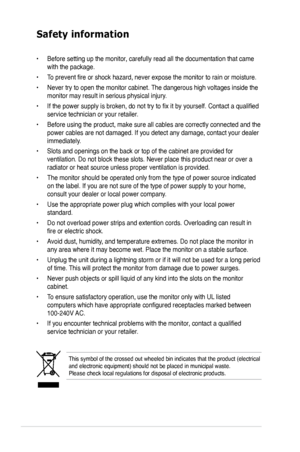 Safety information

• Before setting up the monitor, carefully read all the documentation that came with the package.

• To prevent fire or shock hazard, never expose the monitor to rain or moisture.

• Never try to open the monitor cabinet. The dangerous high voltages inside the monitor may result in serious physical injury.

• If the power supply is broken, do not try to fix it by yourself. Contact a qualified service technician or your retailer.

• Before using the product, make sure all cables are correctly connected and the power cables are not damaged. If you detect any damage, contact your dealer immediately.

• Slots and openings on the back or top of the cabinet are provided for ventilation. Do not block these slots. Never place this product near or over a radiator or heat source unless proper ventilation is provided.

• The monitor should be operated only from the type of power source indicated on the label. If you are not sure of the type of power supply to your home, consult your dealer or local power company.

• Use the appropriate power plug which complies with your local power standard.

• Do not overload power strips and extention cords. Overloading can result in fire or electric shock.

• Avoid dust, humidity, and temperature extremes. Do not place the monitor in any area where it may become wet. Place the monitor on a stable surface.

• Unplug the unit during a lightning storm or if it will not be used for a long period of time. This will protect the monitor from damage due to power surges.

• Never push objects or spill liquid of any kind into the slots on the monitor cabinet.

• To ensure satisfactory operation, use the monitor only with UL listed computers which have appropriate configured receptacles marked between 100-240V AC.

• If you encounter technical problems with the monitor, contact a qualified service technician or your retailer.

This symbol of the crossed out wheeled bin indicates that the product (electrical and electronic equipment) should not be placed in municipal waste. Please check local regulations for disposal of electronic products.